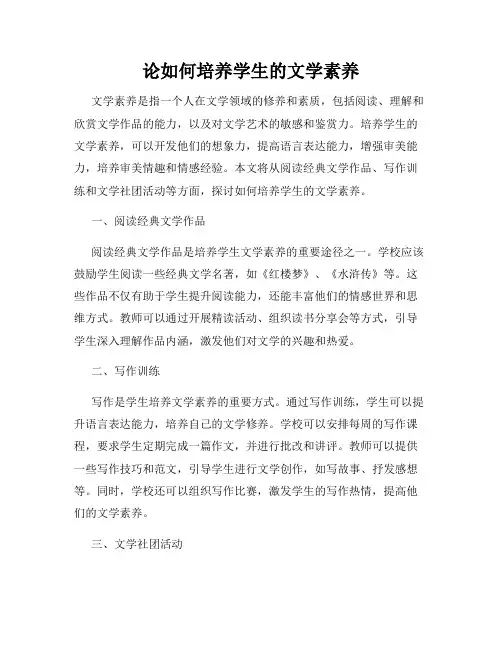 论如何培养学生的文学素养

文学素养是指一个人在文学领域的修养和素质，包括阅读、理解和欣赏文学作品的能力，以及对文学艺术的敏感和鉴赏力。培养学生的文学素养，可以开发他们的想象力，提高语言表达能力，增强审美能力，培养审美情趣和情感经验。本文将从阅读经典文学作品、写作训练和文学社团活动等方面，探讨如何培养学生的文学素养。

一、阅读经典文学作品

阅读经典文学作品是培养学生文学素养的重要途径之一。学校应该鼓励学生阅读一些经典文学名著，如《红楼梦》、《水浒传》等。这些作品不仅有助于学生提升阅读能力，还能丰富他们的情感世界和思维方式。教师可以通过开展精读活动、组织读书分享会等方式，引导学生深入理解作品内涵，激发他们对文学的兴趣和热爱。

二、写作训练

写作是学生培养文学素养的重要方式。通过写作训练，学生可以提升语言表达能力，培养自己的文学修养。学校可以安排每周的写作课程，要求学生定期完成一篇作文，并进行批改和讲评。教师可以提供一些写作技巧和范文，引导学生进行文学创作，如写故事、抒发感想等。同时，学校还可以组织写作比赛，激发学生的写作热情，提高他们的文学素养。

三、文学社团活动